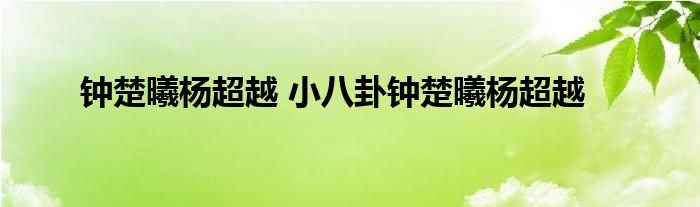 钟楚曦杨超越 小八卦钟楚曦杨超越